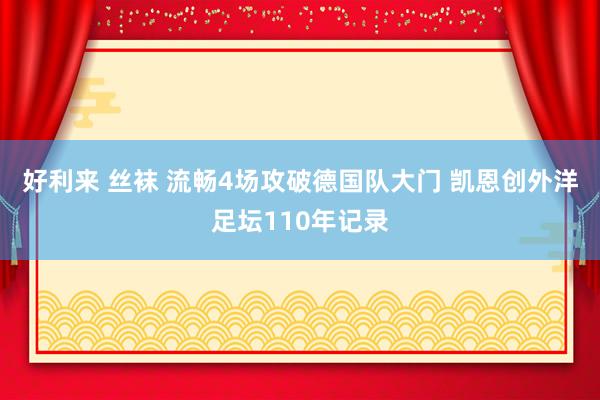 好利来 丝袜 流畅4场攻破德国队大门 凯恩创外洋足坛110年记录